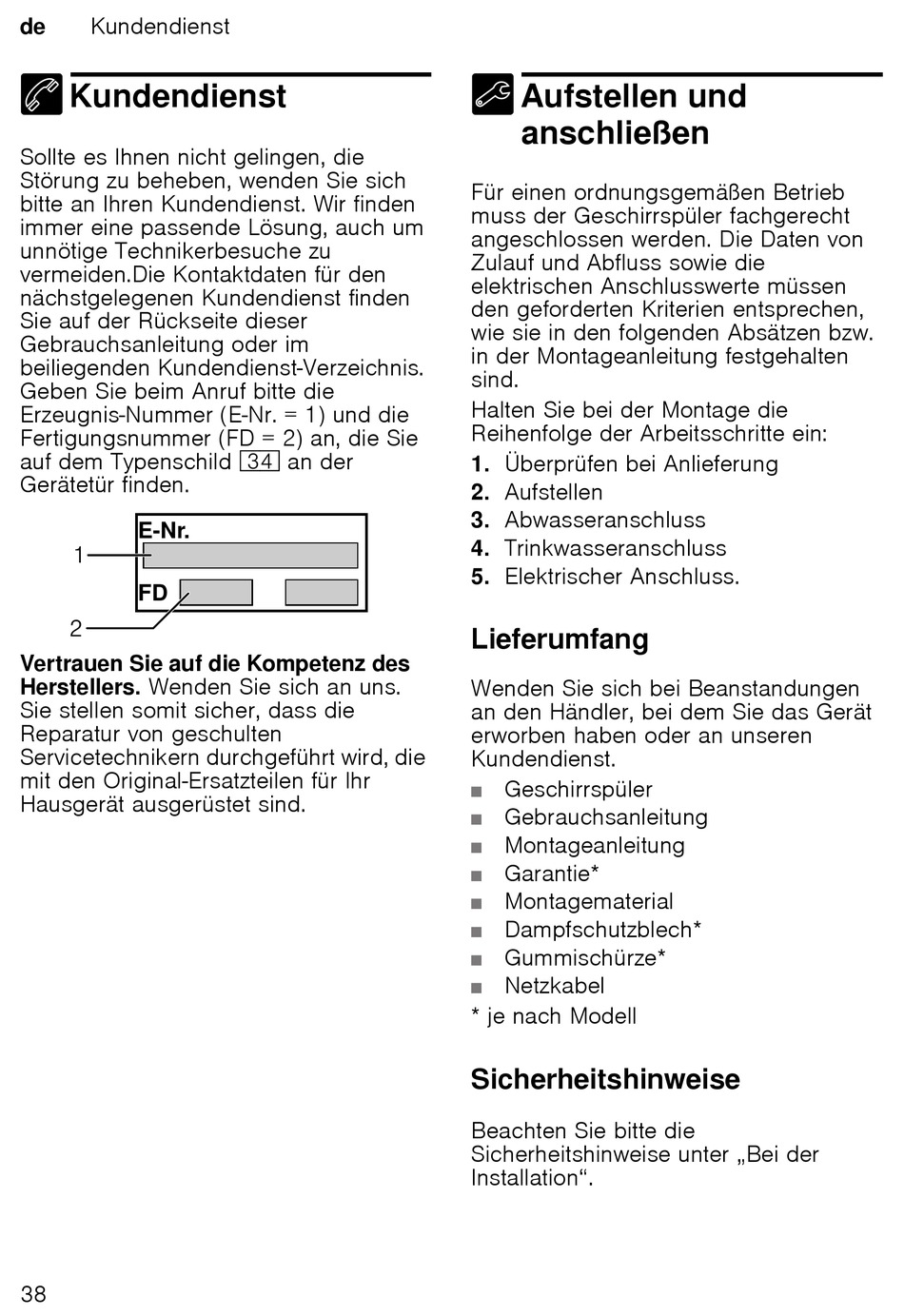 de Kundendienst

Kundendienst

Sollte es Ihnen nicht gelingen, die Störung zu beheben, wenden Sie sich bitte an Ihren Kundendienst. Wir finden immer eine passende Lösung, auch um unnötige Technikerbesuche zu vermeiden.Die Kontaktdaten für den nächstgelegenen Kundendienst finden Sie auf der Rückseite dieser Gebrauchsanleitung oder im beiliegenden Kundendienst-Verzeichnis. Geben Sie beim Anruf bitte die Erzeugnis-Nummer (E-Nr. = 1) und die Fertigungsnummer (FD = 2) an, die Sie auf dem Typenschild 34 an der Gerätetür finden.

E-Nr.
1
FD
2

Vertrauen Sie auf die Kompetenz des Herstellers. Wenden Sie sich an uns. Sie stellen somit sicher, dass die Reparatur von geschulten Servicetechnikern durchgeführt wird, die mit den Original-Ersatzteilen für Ihr Hausgerät ausgerüstet sind.

Aufstellen und anschließen

Für einen ordnungsgemäßen Betrieb muss der Geschirrspüler fachgerecht angeschlossen werden. Die Daten von Zulauf und Abfluss sowie die elektrischen Anschlusswerte müssen den geforderten Kriterien entsprechen, wie sie in den folgenden Absätzen bzw. in der Montageanleitung festgehalten sind.

Halten Sie bei der Montage die Reihenfolge der Arbeitsschritte ein:
1. Überprüfen bei Anlieferung
2. Aufstellen
3. Abwasseranschluss
4. Trinkwasseranschluss
5. Elektrischer Anschluss.

Lieferumfang

Wenden Sie sich bei Beanstandungen an den Händler, bei dem Sie das Gerät erworben haben oder an unseren Kundendienst.
■ Geschirrspüler
■ Gebrauchsanleitung
■ Montageanleitung
■ Garantie*
■ Montagematerial
■ Dampfschutzblech*
■ Gummischürze*
■ Netzkabel
* je nach Modell

Sicherheitshinweise

Beachten Sie bitte die Sicherheitshinweise unter „Bei der Installation“.

38